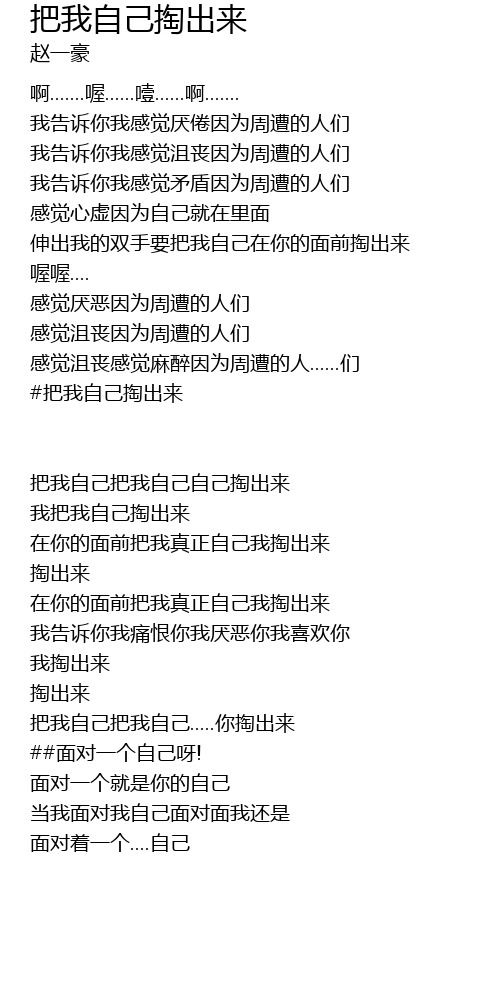 把我自己掏出来
赵一豪

啊.......喔......噎......啊.......
我告诉你我感觉厌倦因为周遭的人们
我告诉你我感觉沮丧因为周遭的人们
我告诉你我感觉矛盾因为周遭的人们
感觉心虚因为自己就在里面
伸出我的双手要把我自己在你的面前掏出来
喔喔....
感觉厌恶因为周遭的人们
感觉沮丧因为周遭的人们
感觉沮丧感觉麻醉因为周遭的人......们
#把我自己掏出来

把我自己把我自己自己掏出来
我把我自己掏出来
在你的面前把我真正自己我掏出来
掏出来
在你的面前把我真正自己我掏出来
我告诉你我痛恨你我厌恶你我喜欢你
我掏出来
掏出来
把我自己把我自己.....你掏出来
##面对一个自己呀!
面对一个就是你的自己
当我面对我自己面对面我还是
面对着一个....自己